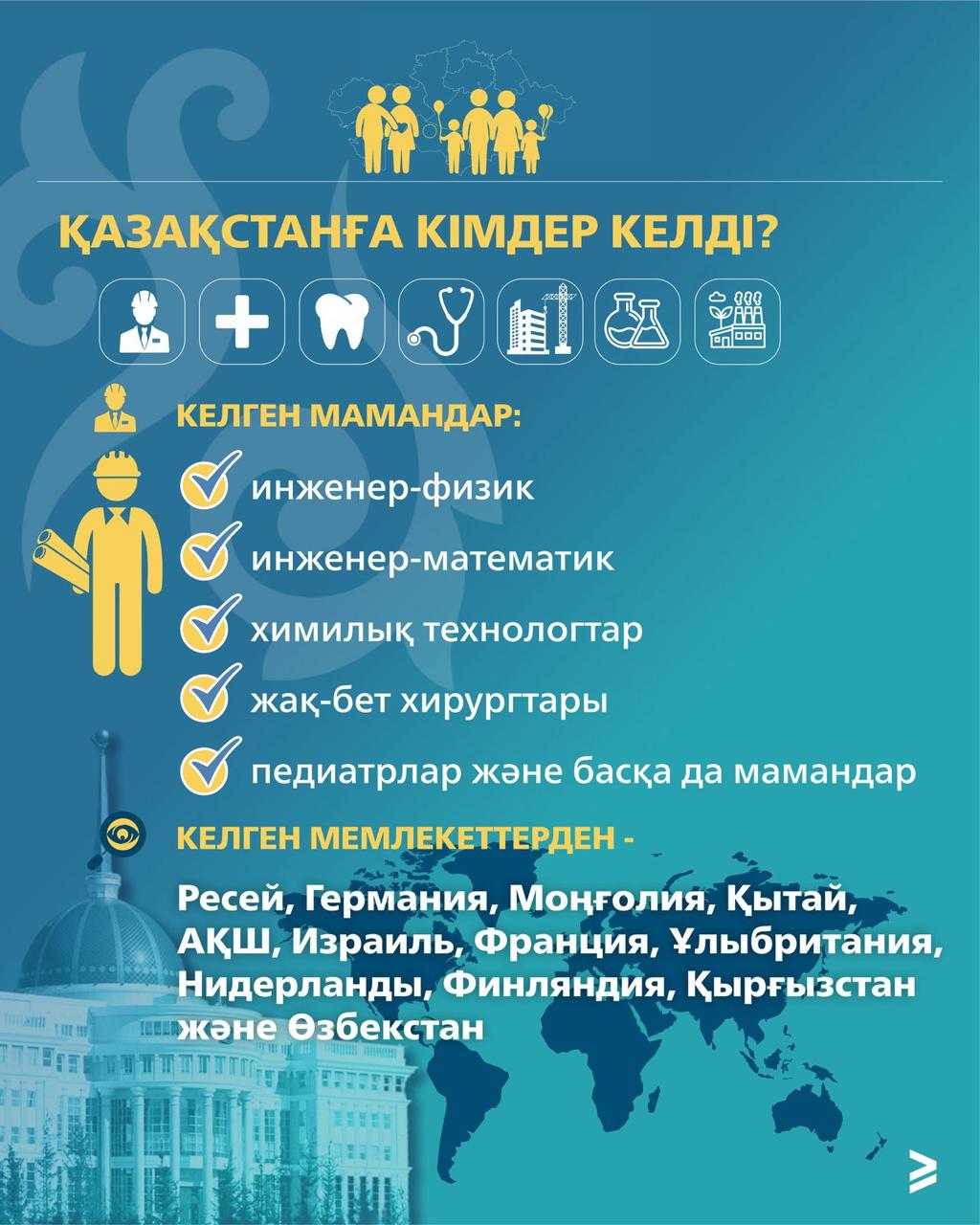 ҚАЗАҚСТАНҒА КІМДЕР КЕЛДІ?

КЕЛГЕН МАМАНДАР:

инженер-физик

инженер-математик

химилық технологтар

жақ-бет хирургтары

педиатрлар және басқа да мамандар

КЕЛГЕН МЕМЛЕКЕТТЕРДЕН -

Ресей, Германия, Моңғолия, Қытай, АҚШ, Израиль, Франция, Ұлыбритания, Нидерланды, Финляндия, Қырғызстан және Өзбекстан